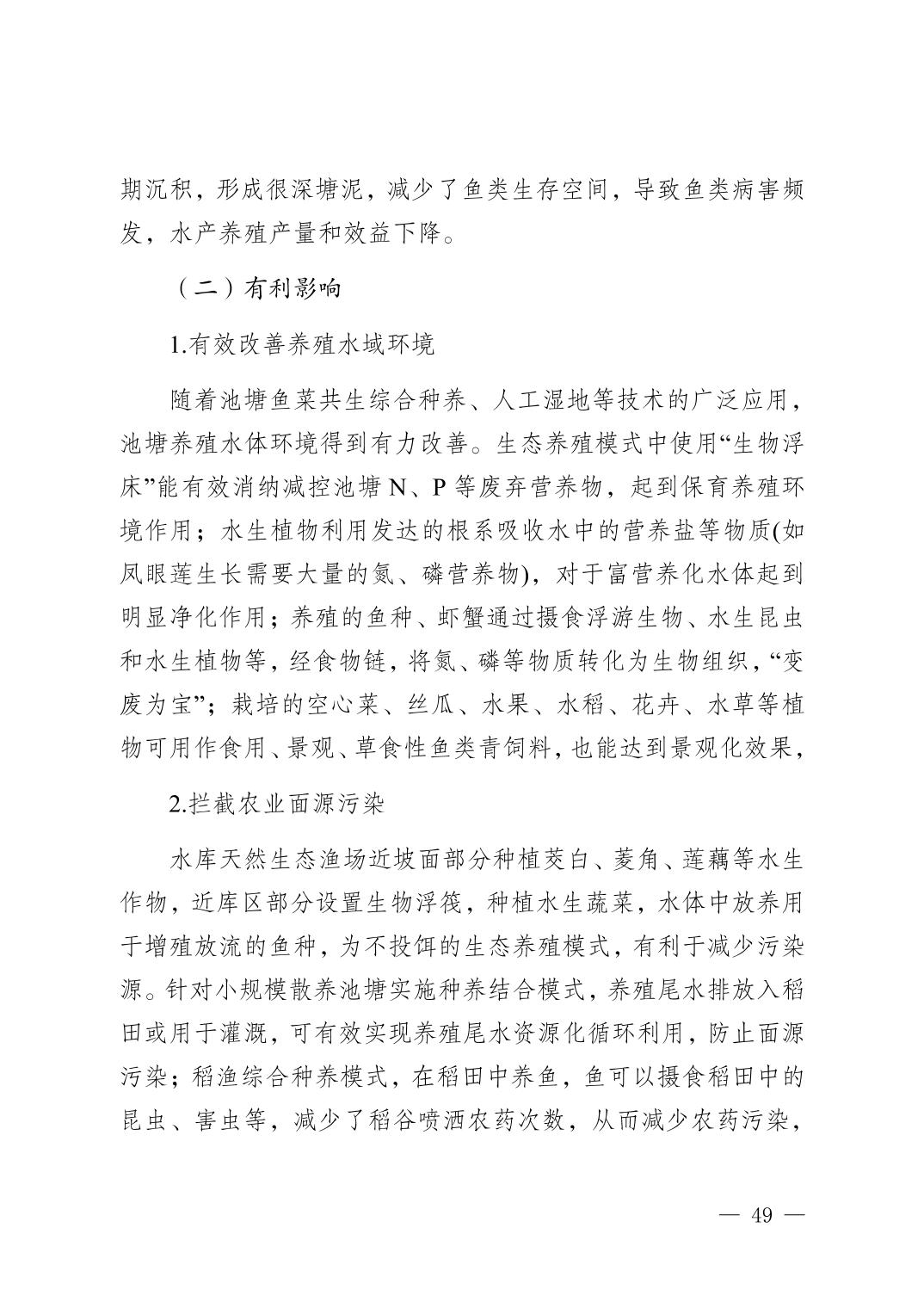 期沉积，形成很深塘泥，减少了鱼类生存空间，导致鱼类病害频发，水产养殖产量和效益下降。

（二）有利影响

1.有效改善养殖水域环境

随着池塘鱼菜共生综合种养、人工湿地等技术的广泛应用，池塘养殖水体环境得到有力改善。生态养殖模式中使用“生物浮床”能有效消纳减控池塘 N、P 等废弃营养物，起到保育养殖环境作用；水生植物利用发达的根系吸收水中的营养盐等物质(如凤眼莲生长需要大量的氮、磷营养物)，对于富营养化水体起到明显净化作用；养殖的鱼种、虾蟹通过摄食浮游生物、水生昆虫和水生植物等，经食物链，将氮、磷等物质转化为生物组织，“变废为宝”；栽培的空心菜、丝瓜、水果、水稻、花卉、水草等植物可用作食用、景观、草食性鱼类青饲料，也能达到景观化效果，

2.拦截农业面源污染

水库天然生态渔场近坡面部分种植茭白、菱角、莲藕等水生作物，近库区部分设置生物浮筏，种植水生蔬菜，水体中放养用于增殖放流的鱼种，为不投饵的生态养殖模式，有利于减少污染源。针对小规模散养池塘实施种养结合模式，养殖尾水排放入稻田或用于灌溉，可有效实现养殖尾水资源化循环利用，防止面源污染；稻渔综合种养模式，在稻田中养鱼，鱼可以摄食稻田中的昆虫、害虫等，减少了稻谷喷洒农药次数，从而减少农药污染，

— 49 —